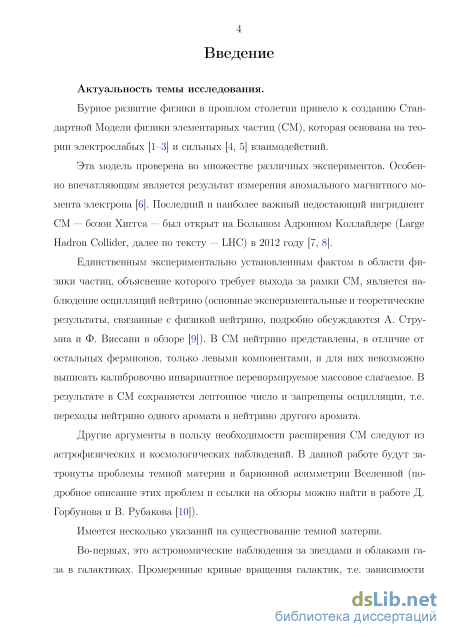 4

Введение

Актуальность темы исследования.

Бурное развитие физики в прошлом столетии привело к созданию Стандартной Модели физики элементарных частиц (СМ), которая основана на теории электрослабых [1–3] и сильных [4, 5] взаимодействий.

Эта модель проверена во множестве различных экспериментов. Особенно впечатляющим является результат измерения аномального магнитного момента электрона [6]. Последний и наиболее важный недостающий ингридиент СМ — бозон Хиггса — был открыт на Большом Адронном Коллайдере (Large Hadron Collider, далее по тексту — LHC) в 2012 году [7, 8].

Единственным экспериментально установленным фактом в области физики частиц, объяснение которого требует выхода за рамки СМ, является наблюдение осцилляций нейтрино (основные экспериментальные и теоретические результаты, связанные с физикой нейтрино, подробно обсуждаются А. Струмиа и Ф. Виссани в обзоре [9]). В СМ нейтрино представлены, в отличие от остальных фермионов, только левыми компонентами, и для них невозможно выписать калибровочно инвариантное перенормируемое массовое слагаемое. В результате в СМ сохраняется лептонное число и запрещены осцилляции, т.е. переходы нейтрино одного аромата в нейтрино другого аромата.

Другие аргументы в пользу необходимости расширения СМ следуют из астрофизических и космологических наблюдений. В данной работе будут затронуты проблемы темной материи и барионной асимметрии Вселенной (подробное описание этих проблем и ссылки на обзоры можно найти в работе Д. Горбунова и В. Рубакова [10]).

Имеется несколько указаний на существование темной материи.

Во-первых, это астрономические наблюдения за звездами и облаками газа в галактиках. Промеренные кривые вращения галактик, т.е. зависимости

dsLib.net
библиотека диссертаций